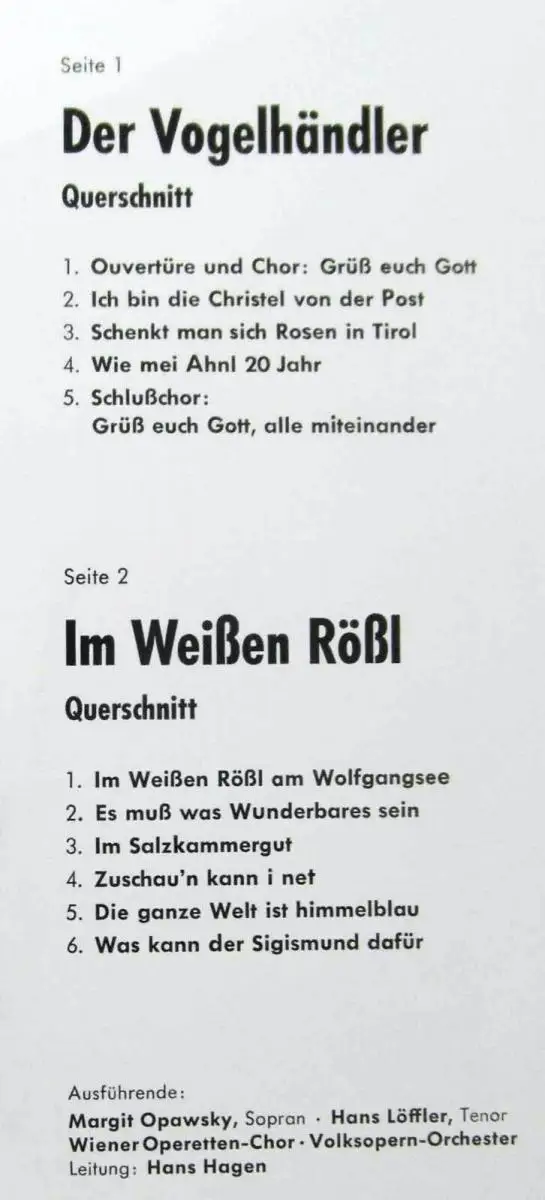 Seite 1

Der Vogelhändler

Querschnitt

1. Ouvertüre und Chor: Grüß euch Gott
2. Ich bin die Christel von der Post
3. Schenkt man sich Rosen in Tirol
4. Wie mei Ahnl 20 Jahr
5. Schlußchor:
Grüß euch Gott, alle miteinander

Seite 2

Im Weißen Rößl

Querschnitt

1. Im Weißen Rößl am Wolfgangsee
2. Es muß was Wunderbares sein
3. Im Salzkammergut
4. Zuschau'n kann i net
5. Die ganze Welt ist himmelblau
6. Was kann der Sigismund dafür

Ausführende:
Margit Opawsky, Sopran · Hans Löffler, Tenor
Wiener Operetten-Chor · Volksopern-Orchester
Leitung: Hans Hagen